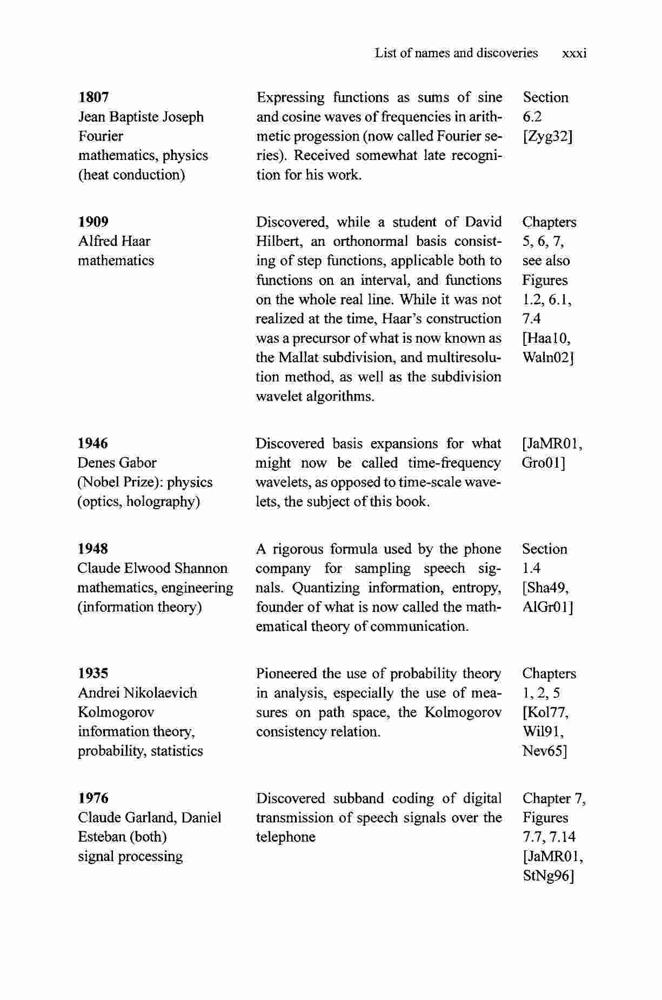 List of names and discoveries xxxi

| | | |
|---|---|---|
| **1807** Jean Baptiste Joseph Fourier mathematics, physics (heat conduction) | Expressing functions as sums of sine and cosine waves of frequencies in arithmetic progession (now called Fourier series). Received somewhat late recognition for his work. | Section 6.2 [Zyg32] |
| **1909** Alfred Haar mathematics | Discovered, while a student of David Hilbert, an orthonormal basis consisting of step functions, applicable both to functions on an interval, and functions on the whole real line. While it was not realized at the time, Haar's construction was a precursor of what is now known as the Mallat subdivision, and multiresolution method, as well as the subdivision wavelet algorithms. | Chapters 5, 6, 7, see also Figures 1.2, 6.1, 7.4 [Haa10, Waln02] |
| **1946** Denes Gabor (Nobel Prize): physics (optics, holography) | Discovered basis expansions for what might now be called time-frequency wavelets, as opposed to time-scale wavelets, the subject of this book. | [JaMR01, Gro01] |
| **1948** Claude Elwood Shannon mathematics, engineering (information theory) | A rigorous formula used by the phone company for sampling speech signals. Quantizing information, entropy, founder of what is now called the mathematical theory of communication. | Section 1.4 [Sha49, AlGr01] |
| **1935** Andrei Nikolaevich Kolmogorov information theory, probability, statistics | Pioneered the use of probability theory in analysis, especially the use of measures on path space, the Kolmogorov consistency relation. | Chapters 1, 2, 5 [Kol77, Wil91, Nev65] |
| **1976** Claude Garland, Daniel Esteban (both) signal processing | Discovered subband coding of digital transmission of speech signals over the telephone | Chapter 7, Figures 7.7, 7.14 [JaMR01, StNg96] |